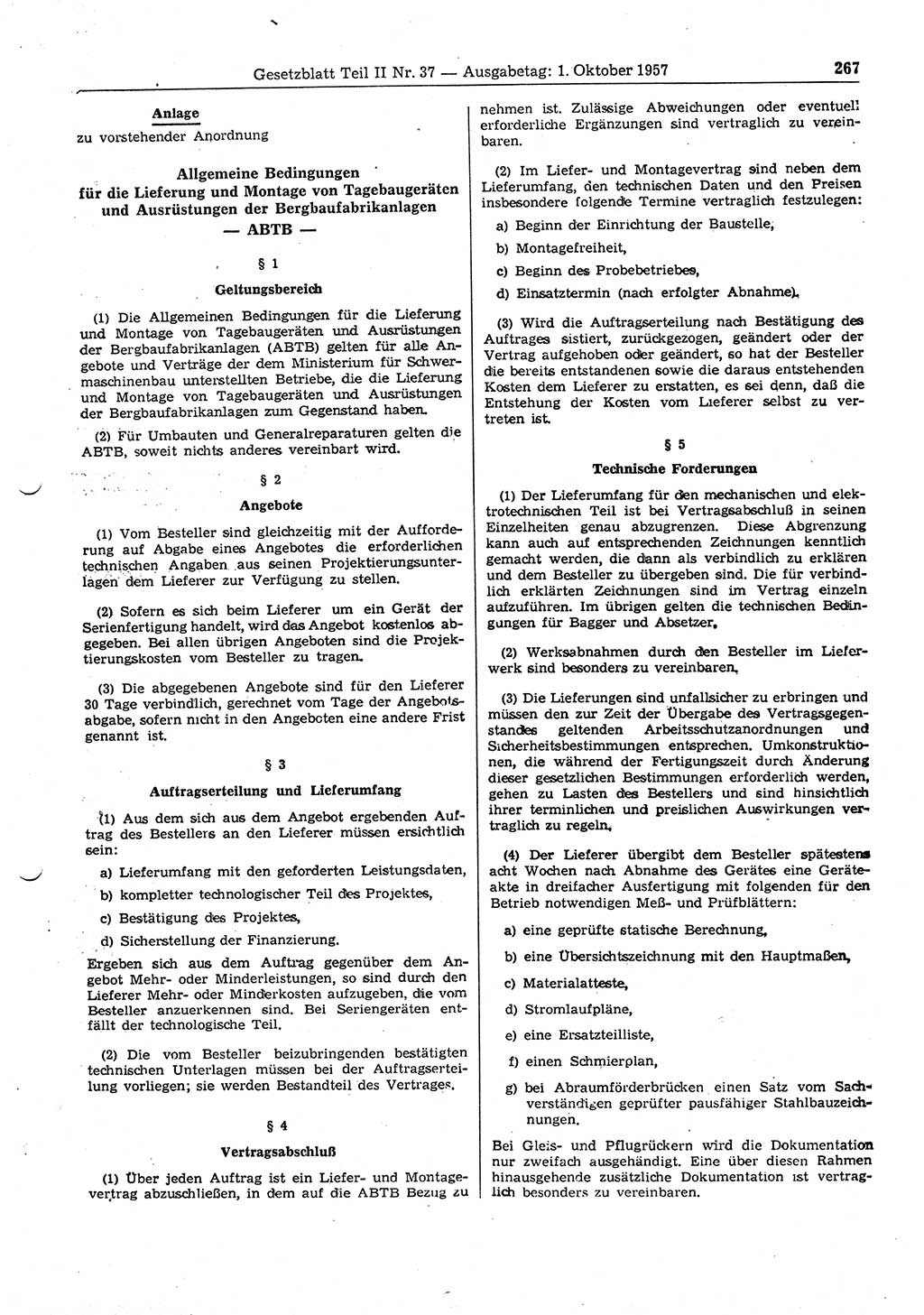 Gesetzblatt Teil II Nr. 37 — Ausgabetag: 1. Oktober 1957

267

Anlage
zu vorstehender Anordnung

Allgemeine Bedingungen
für die Lieferung und Montage von Tagebaugeräten und Ausrüstungen der Bergbaufabrikanlagen
— ABTB —

§ 1
Geltungsbereich

(1) Die Allgemeinen Bedingungen für die Lieferung und Montage von Tagebaugeräten und Ausrüstungen der Bergbaufabrikanlagen (ABTB) gelten für alle Angebote und Verträge der dem Ministerium für Schwermaschinenbau unterstellten Betriebe, die die Lieferung und Montage von Tagebaugeräten und Ausrüstungen der Bergbaufabrikanlagen zum Gegenstand haben.

(2) Für Umbauten und Generalreparaturen gelten die ABTB, soweit nichts anderes vereinbart wird.

§ 2
Angebote

(1) Vom Besteller sind gleichzeitig mit der Aufforderung auf Abgabe eines Angebotes die erforderlichen technischen Angaben aus seinen Projektierungsunterlagen dem Lieferer zur Verfügung zu stellen.

(2) Sofern es sich beim Lieferer um ein Gerät der Serienfertigung handelt, wird das Angebot kostenlos abgegeben. Bei allen übrigen Angeboten sind die Projektierungskosten vom Besteller zu tragen.

(3) Die abgegebenen Angebote sind für den Lieferer 30 Tage verbindlich, gerechnet vom Tage der Angebotsabgabe, sofern nicht in den Angeboten eine andere Frist genannt ist.

§ 3
Auftragserteilung und Lieferumfang

(1) Aus dem sich aus dem Angebot ergebenden Auftrag des Bestellers an den Lieferer müssen ersichtlich sein:

a) Lieferumfang mit den geforderten Leistungsdaten,

b) kompletter technologischer Teil des Projektes,

c) Bestätigung des Projektes,

d) Sicherstellung der Finanzierung.

Ergeben sich aus dem Auftrag gegenüber dem Angebot Mehr- oder Minderleistungen, so sind durch den Lieferer Mehr- oder Minderkosten aufzugeben, die vom Besteller anzuerkennen sind. Bei Seriengeräten entfällt der technologische Teil.

(2) Die vom Besteller beizubringenden bestätigten technischen Unterlagen müssen bei der Auftragserteilung vorliegen; sie werden Bestandteil des Vertrages.

§ 4
Vertragsabschluß

(1) Über jeden Auftrag ist ein Liefer- und Montagevertrag abzuschließen, in dem auf die ABTB Bezug zu nehmen ist. Zulässige Abweichungen oder eventuell erforderliche Ergänzungen sind vertraglich zu vereinbaren.

(2) Im Liefer- und Montagevertrag sind neben dem Lieferumfang, den technischen Daten und den Preisen insbesondere folgende Termine vertraglich festzulegen:

a) Beginn der Einrichtung der Baustelle,

b) Montagefreiheit,

c) Beginn des Probebetriebes,

d) Einsatztermin (nach erfolgter Abnahme).

(3) Wird die Auftragserteilung nach Bestätigung des Auftrages sistiert, zurückgezogen, geändert oder der Vertrag aufgehoben oder geändert, so hat der Besteller die bereits entstandenen sowie die daraus entstehenden Kosten dem Lieferer zu erstatten, es sei denn, daß die Entstehung der Kosten vom Lieferer selbst zu vertreten ist.

§ 5
Technische Forderungen

(1) Der Lieferumfang für den mechanischen und elektrotechnischen Teil ist bei Vertragsabschluß in seinen Einzelheiten genau abzugrenzen. Diese Abgrenzung kann auch auf entsprechenden Zeichnungen kenntlich gemacht werden, die dann als verbindlich zu erklären und dem Besteller zu übergeben sind. Die für verbindlich erklärten Zeichnungen sind im Vertrag einzeln aufzuführen. Im übrigen gelten die technischen Bedingungen für Bagger und Absetzer.

(2) Werksabnahmen durch den Besteller im Lieferwerk sind besonders zu vereinbaren.

(3) Die Lieferungen sind unfallsicher zu erbringen und müssen den zur Zeit der Übergabe des Vertragsgegenstandes geltenden Arbeitsschutzanordnungen und Sicherheitsbestimmungen entsprechen. Umkonstruktionen, die während der Fertigungszeit durch Änderung dieser gesetzlichen Bestimmungen erforderlich werden, gehen zu Lasten des Bestellers und sind hinsichtlich ihrer terminlichen und preislichen Auswirkungen vertraglich zu regeln.

(4) Der Lieferer übergibt dem Besteller spätestens acht Wochen nach Abnahme des Gerätes eine Geräteakte in dreifacher Ausfertigung mit folgenden für den Betrieb notwendigen Meß- und Prüfblättern:

a) eine geprüfte statische Berechnung,

b) eine Übersichtszeichnung mit den Hauptmaßen,

c) Materialatteste,

d) Stromlaufpläne,

e) eine Ersatzteilliste,

f) einen Schmierplan,

g) bei Abraumförderbrücken einen Satz vom Sachverständigen geprüfter pausfähiger Stahlbauzeichnungen.

Bei Gleis- und Pflugrückern wird die Dokumentation nur zweifach ausgehändigt. Eine über diesen Rahmen hinausgehende zusätzliche Dokumentation ist vertraglich besonders zu vereinbaren.